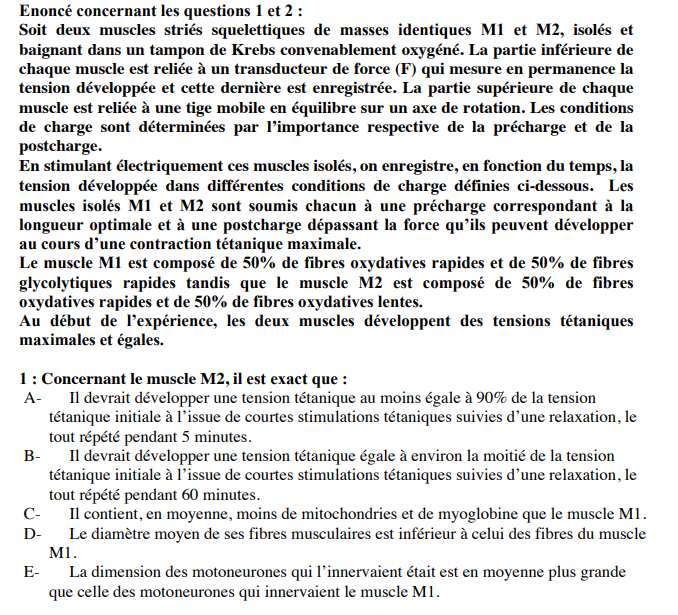 Enoncé concernant les questions 1 et 2 :
Soit deux muscles striés squelettiques de masses identiques M1 et M2, isolés et baignant dans un tampon de Krebs convenablement oxygéné. La partie inférieure de chaque muscle est reliée à un transducteur de force (F) qui mesure en permanence la tension développée et cette dernière est enregistrée. La partie supérieure de chaque muscle est reliée à une tige mobile en équilibre sur un axe de rotation. Les conditions de charge sont déterminées par l'importance respective de la précharge et de la postcharge.
En stimulant électriquement ces muscles isolés, on enregistre, en fonction du temps, la tension développée dans différentes conditions de charge définies ci-dessous. Les muscles isolés M1 et M2 sont soumis chacun à une précharge correspondant à la longueur optimale et à une postcharge dépassant la force qu'ils peuvent développer au cours d'une contraction tétanique maximale.
Le muscle M1 est composé de 50% de fibres oxydatives rapides et de 50% de fibres glycolytiques rapides tandis que le muscle M2 est composé de 50% de fibres oxydatives rapides et de 50% de fibres oxydatives lentes.
Au début de l'expérience, les deux muscles développent des tensions tétaniques maximales et égales.

1 : Concernant le muscle M2, il est exact que :
A- Il devrait développer une tension tétanique au moins égale à 90% de la tension tétanique initiale à l'issue de courtes stimulations tétaniques suivies d'une relaxation, le tout répété pendant 5 minutes.
B- Il devrait développer une tension tétanique égale à environ la moitié de la tension tétanique initiale à l'issue de courtes stimulations tétaniques suivies d'une relaxation, le tout répété pendant 60 minutes.
C- Il contient, en moyenne, moins de mitochondries et de myoglobine que le muscle M1.
D- Le diamètre moyen de ses fibres musculaires est inférieur à celui des fibres du muscle M1.
E- La dimension des motoneurones qui l'innervaient était est en moyenne plus grande que celle des motoneurones qui innervaient le muscle M1.